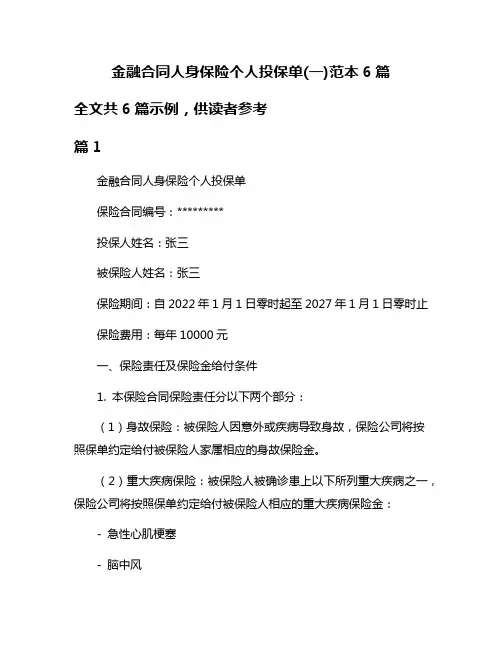 金融合同人身保险个人投保单(一)范本 6 篇

全文共 6 篇示例，供读者参考

篇 1

金融合同人身保险个人投保单

保险合同编号：*********

投保人姓名：张三

被保险人姓名：张三

保险期间：自 2022 年 1 月 1 日零时起至 2027 年 1 月 1 日零时止

保险费用：每年 10000 元

一、保险责任及保险金给付条件

1. 本保险合同保险责任分以下两个部分：

（1）身故保险：被保险人因意外或疾病导致身故，保险公司将按照保单约定给付被保险人家属相应的身故保险金。

（2）重大疾病保险：被保险人被确诊患上以下所列重大疾病之一，保险公司将按照保单约定给付被保险人相应的重大疾病保险金：

- 急性心肌梗塞

- 脑中风